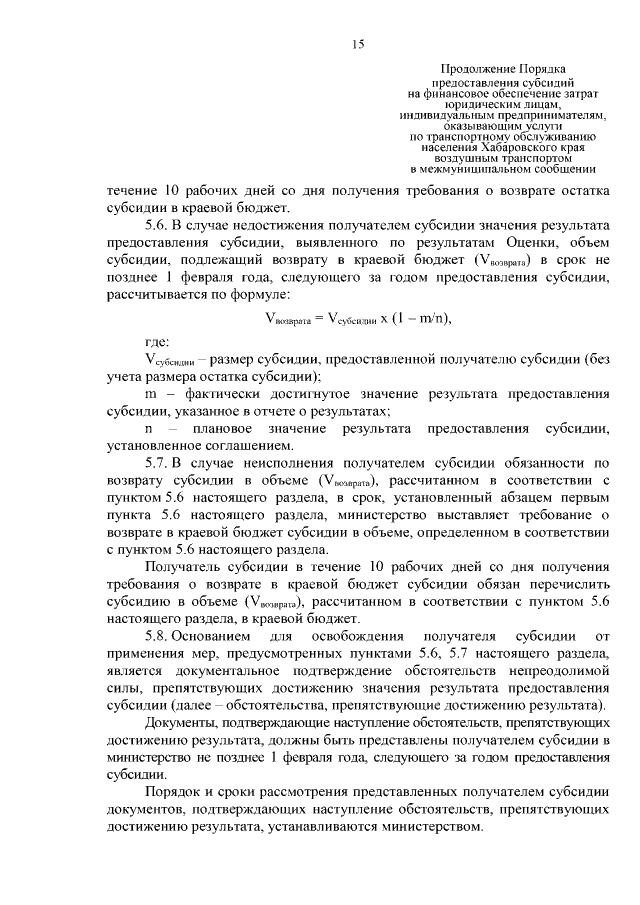 15

Продолжение Порядка
предоставления субсидий
на финансовое обеспечение затрат
юридическим лицам,
индивидуальным предпринимателям,
оказывающим услуги
по транспортному обслуживанию
населения Хабаровского края
воздушным транспортом
в межмуниципальном сообщении

течение 10 рабочих дней со дня получения требования о возврате остатка субсидии в краевой бюджет.

5.6. В случае недостижения получателем субсидии значения результата предоставления субсидии, выявленного по результатам Оценки, объем субсидии, подлежащий возврату в краевой бюджет ($V_{возврата}$) в срок не позднее 1 февраля года, следующего за годом предоставления субсидии, рассчитывается по формуле:

$V_{возврата} = V_{субсидии} \times (1 - m/n)$,

где:

$V_{субсидии}$ – размер субсидии, предоставленной получателю субсидии (без учета размера остатка субсидии);

m – фактически достигнутое значение результата предоставления субсидии, указанное в отчете о результатах;

n – плановое значение результата предоставления субсидии, установленное соглашением.

5.7. В случае неисполнения получателем субсидии обязанности по возврату субсидии в объеме ($V_{возврата}$), рассчитанном в соответствии с пунктом 5.6 настоящего раздела, в срок, установленный абзацем первым пункта 5.6 настоящего раздела, министерство выставляет требование о возврате в краевой бюджет субсидии в объеме, определенном в соответствии с пунктом 5.6 настоящего раздела.

Получатель субсидии в течение 10 рабочих дней со дня получения требования о возврате в краевой бюджет субсидии обязан перечислить субсидию в объеме ($V_{возврата}$), рассчитанном в соответствии с пунктом 5.6 настоящего раздела, в краевой бюджет.

5.8. Основанием для освобождения получателя субсидии от применения мер, предусмотренных пунктами 5.6, 5.7 настоящего раздела, является документальное подтверждение обстоятельств непреодолимой силы, препятствующих достижению значения результата предоставления субсидии (далее – обстоятельства, препятствующие достижению результата).

Документы, подтверждающие наступление обстоятельств, препятствующих достижению результата, должны быть представлены получателем субсидии в министерство не позднее 1 февраля года, следующего за годом предоставления субсидии.

Порядок и сроки рассмотрения представленных получателем субсидии документов, подтверждающих наступление обстоятельств, препятствующих достижению результата, устанавливаются министерством.